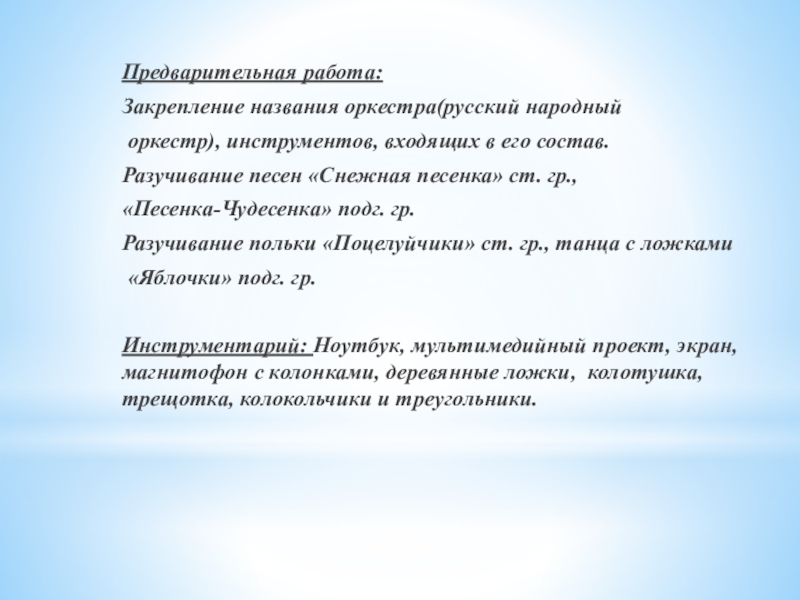 Предварительная работа:

Закрепление названия оркестра(русский народный оркестр), инструментов, входящих в его состав.

Разучивание песен «Снежная песенка» ст. гр., «Песенка-Чудесенка» подг. гр.

Разучивание польки «Поцелуйчики» ст. гр., танца с ложками «Яблочки» подг. гр.

Инструментарий: Ноутбук, мультимедийный проект, экран, магнитофон с колонками, деревянные ложки, колотушка, трещотка, колокольчики и треугольники.